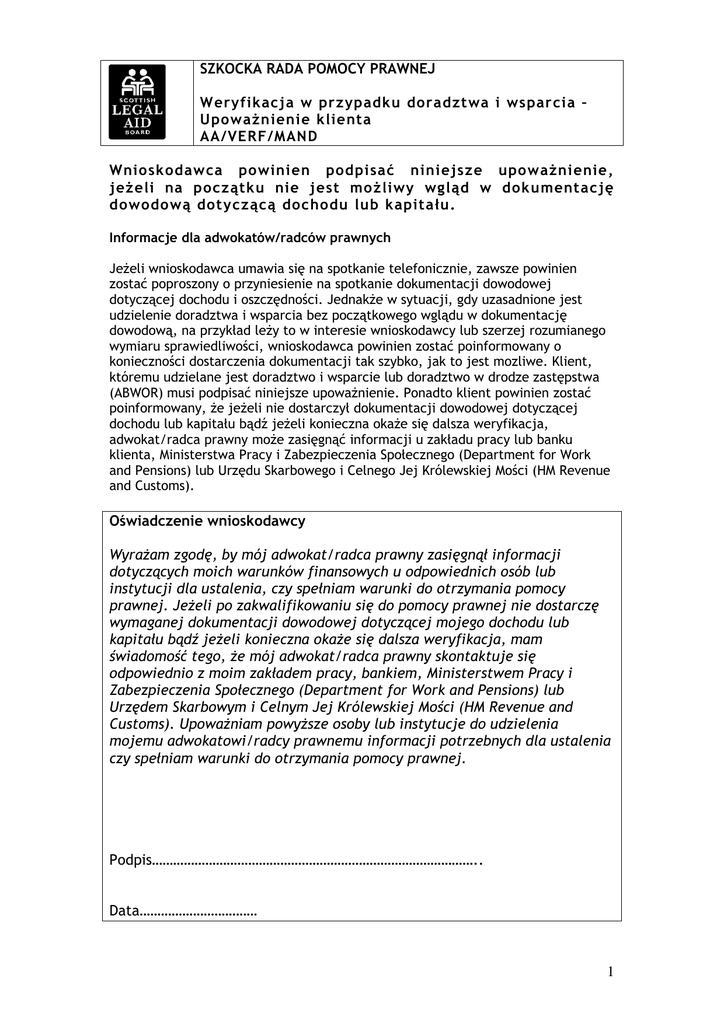 SCOTTISH LEGAL AID BOARD

SZKOCKA RADA POMOCY PRAWNEJ

Weryfikacja w przypadku doradztwa i wsparcia – Upoważnienie klienta
AA/VERF/MAND

Wnioskodawca powinien podpisać niniejsze upoważnienie, jeżeli na początku nie jest możliwy wgląd w dokumentację dowodową dotyczącą dochodu lub kapitału.

Informacje dla adwokatów/radców prawnych

Jeżeli wnioskodawca umawia się na spotkanie telefonicznie, zawsze powinien zostać poproszony o przyniesienie na spotkanie dokumentacji dowodowej dotyczącej dochodu i oszczędności. Jednakże w sytuacji, gdy uzasadnione jest udzielenie doradztwa i wsparcia bez początkowego wglądu w dokumentację dowodową, na przykład leży to w interesie wnioskodawcy lub szerzej rozumianego wymiaru sprawiedliwości, wnioskodawca powinien zostać poinformowany o konieczności dostarczenia dokumentacji tak szybko, jak to jest mozliwe. Klient, któremu udzielane jest doradztwo i wsparcie lub doradztwo w drodze zastępstwa (ABWOR) musi podpisać niniejsze upoważnienie. Ponadto klient powinien zostać poinformowany, że jeżeli nie dostarczył dokumentacji dowodowej dotyczącej dochodu lub kapitału bądź jeżeli konieczna okaże się dalsza weryfikacja, adwokat/radca prawny może zasięgnąć informacji u zakładu pracy lub banku klienta, Ministerstwa Pracy i Zabezpieczenia Społecznego (Department for Work and Pensions) lub Urzędu Skarbowego i Celnego Jej Królewskiej Mości (HM Revenue and Customs).

Oświadczenie wnioskodawcy

Wyrażam zgodę, by mój adwokat/radca prawny zasięgnął informacji dotyczących moich warunków finansowych u odpowiednich osób lub instytucji dla ustalenia, czy spełniam warunki do otrzymania pomocy prawnej. Jeżeli po zakwalifikowaniu się do pomocy prawnej nie dostarczę wymaganej dokumentacji dowodowej dotyczącej mojego dochodu lub kapitału bądź jeżeli konieczna okaże się dalsza weryfikacja, mam świadomość tego, że mój adwokat/radca prawny skontaktuje się odpowiednio z moim zakładem pracy, bankiem, Ministerstwem Pracy i Zabezpieczenia Społecznego (Department for Work and Pensions) lub Urzędem Skarbowym i Celnym Jej Królewskiej Mości (HM Revenue and Customs). Upoważniam powyższe osoby lub instytucje do udzielenia mojemu adwokatowi/radcy prawnemu informacji potrzebnych dla ustalenia czy spełniam warunki do otrzymania pomocy prawnej.

Podpis………………………………………………………………………………..

Data……………………………

1